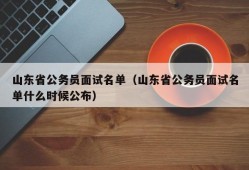 山东省公务员面试名单（山东省公务员面试名单什么时候公布）